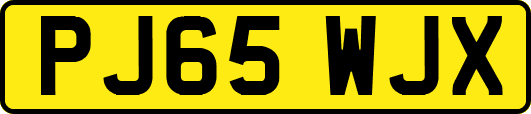 PJ65 WJX